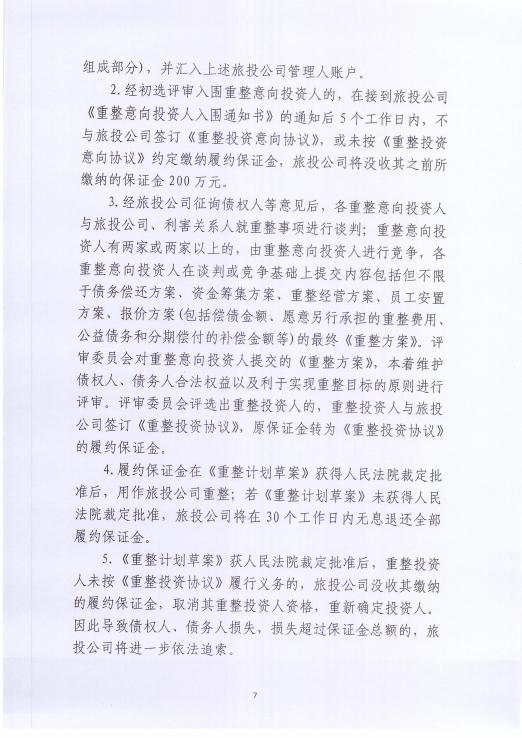 组成部分），并汇入上述旅投公司管理人账户。

2.经初选评审入围重整意向投资人的，在接到旅投公司《重整意向投资人入围通知书》的通知后5个工作日内，不与旅投公司签订《重整投资意向协议》，或未按《重整投资意向协议》约定缴纳履约保证金，旅投公司将没收其之前所缴纳的保证金200万元。

3.经旅投公司征询债权人等意见后，各重整意向投资人与旅投公司、利害关系人就重整事项进行谈判；重整意向投资人有两家或两家以上的，由重整意向投资人进行竞争，各重整意向投资人在谈判或竞争基础上提交内容包括但不限于债务偿还方案、资金筹集方案、重整经营方案、员工安置方案、报价方案(包括偿债金额、愿意另行承担的重整费用、公益债务和分期偿付的补偿金额等)的最终《重整方案》。评审委员会对重整意向投资人提交的《重整方案》，本着维护债权人、债务人合法权益以及利于实现重整目标的原则进行评审。评审委员会评选出重整投资人的，重整投资人与旅投公司签订《重整投资协议》，原保证金转为《重整投资协议》的履约保证金。

4.履约保证金在《重整计划草案》获得人民法院裁定批准后，用作旅投公司重整；若《重整计划草案》未获得人民法院裁定批准，旅投公司将在30个工作日内无息退还全部履约保证金。

5.《重整计划草案》获人民法院裁定批准后，重整投资人未按《重整投资协议》履行义务的，旅投公司没收其缴纳的履约保证金，取消其重整投资人资格，重新确定投资人。因此导致债权人、债务人损失，损失超过保证金总额的，旅投公司将进一步依法追索。

7